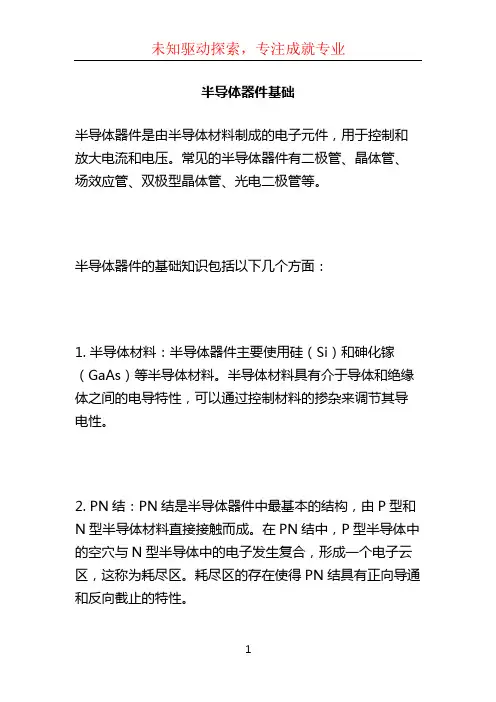 未知驱动探索，专注成就专业

半导体器件基础

半导体器件是由半导体材料制成的电子元件，用于控制和放大电流和电压。常见的半导体器件有二极管、晶体管、场效应管、双极型晶体管、光电二极管等。

半导体器件的基础知识包括以下几个方面：

1. 半导体材料：半导体器件主要使用硅（Si）和砷化镓（GaAs）等半导体材料。半导体材料具有介于导体和绝缘体之间的电导特性，可以通过控制材料的掺杂来调节其导电性。

2. PN 结：PN 结是半导体器件中最基本的结构，由 P 型和 N 型半导体材料直接接触而成。在 PN 结中，P 型半导体中的空穴与 N 型半导体中的电子发生复合，形成一个电子云区，这称为耗尽区。耗尽区的存在使得 PN 结具有正向导通和反向截止的特性。

1